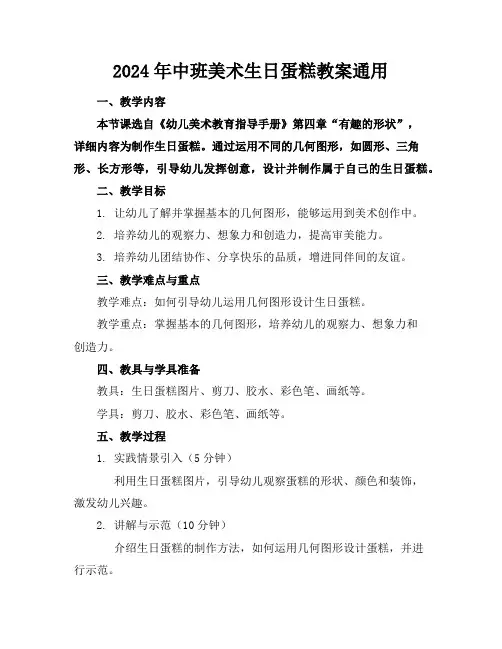 2024年中班美术生日蛋糕教案通用

一、教学内容

本节课选自《幼儿美术教育指导手册》第四章“有趣的形状”，详细内容为制作生日蛋糕。通过运用不同的几何图形，如圆形、三角形、长方形等，引导幼儿发挥创意，设计并制作属于自己的生日蛋糕。

二、教学目标

1. 让幼儿了解并掌握基本的几何图形，能够运用到美术创作中。

2. 培养幼儿的观察力、想象力和创造力，提高审美能力。

3. 培养幼儿团结协作、分享快乐的品质，增进同伴间的友谊。

三、教学难点与重点

教学难点：如何引导幼儿运用几何图形设计生日蛋糕。

教学重点：掌握基本的几何图形，培养幼儿的观察力、想象力和创造力。

四、教具与学具准备

教具：生日蛋糕图片、剪刀、胶水、彩色笔、画纸等。

学具：剪刀、胶水、彩色笔、画纸等。

五、教学过程

1. 实践情景引入（5分钟）

利用生日蛋糕图片，引导幼儿观察蛋糕的形状、颜色和装饰，激发幼儿兴趣。

2. 讲解与示范（10分钟）

介绍生日蛋糕的制作方法，如何运用几何图形设计蛋糕，并进行示范。